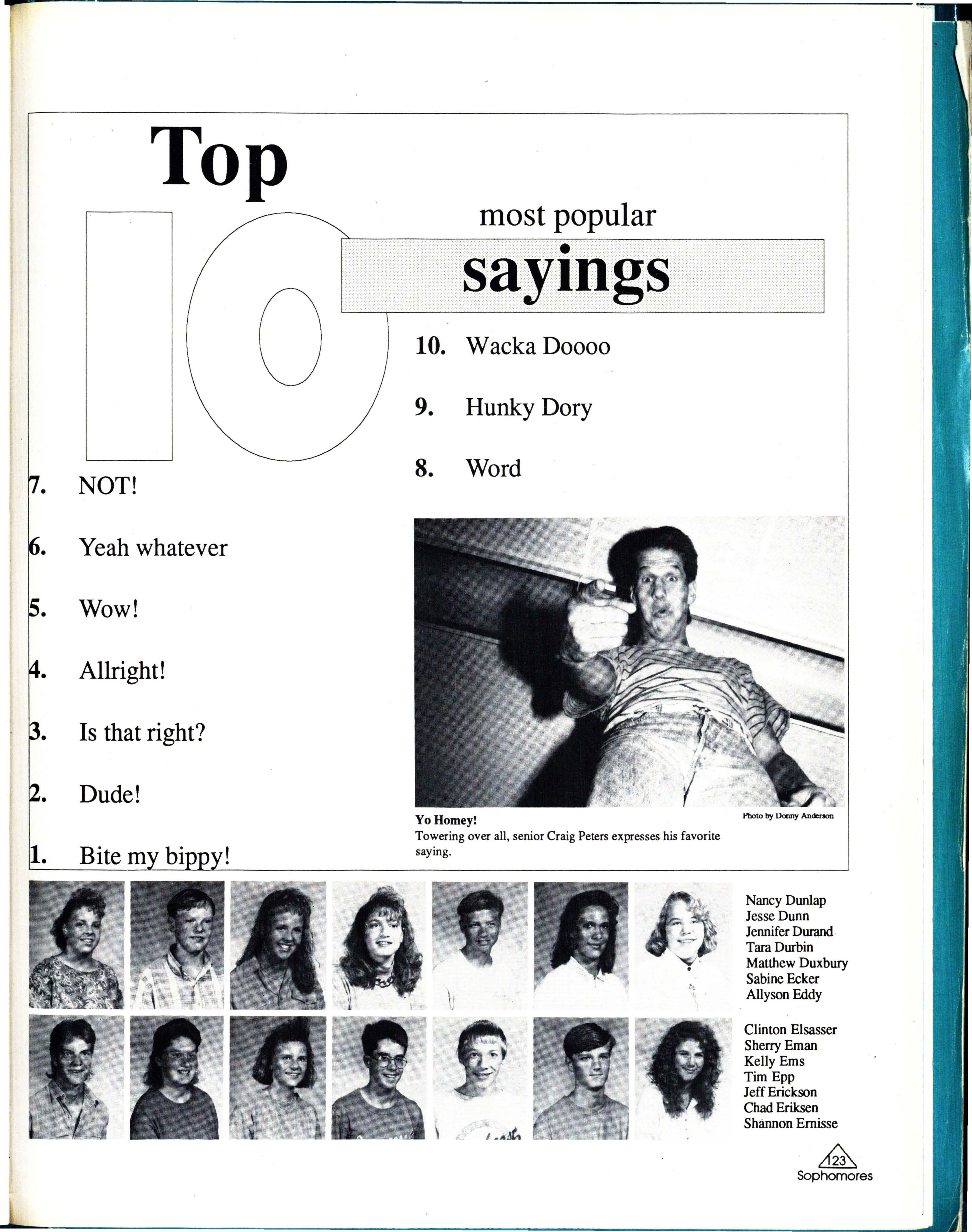 Top 10 most popular sayings

10. Wacka Doooo

9. Hunky Dory

8. Word

7. NOT!

6. Yeah whatever

5. Wow!

4. Allright!

3. Is that right?

2. Dude!

1. Bite my bippy!

Photo by Donny Anderson

Yo Homey!
Towering over all, senior Craig Peters expresses his favorite saying.

Nancy Dunlap
Jesse Dunn
Jennifer Durand
Tara Durbin
Matthew Duxbury
Sabine Ecker
Allyson Eddy

Clinton Elsasser
Sherry Eman
Kelly Ems
Tim Epp
Jeff Erickson
Chad Eriksen
Shannon Ernisse

123
Sophomores